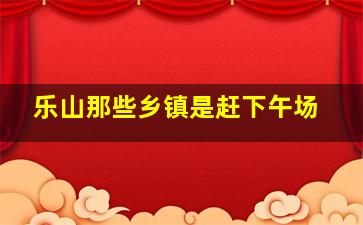 乐山那些乡镇是赶下午场